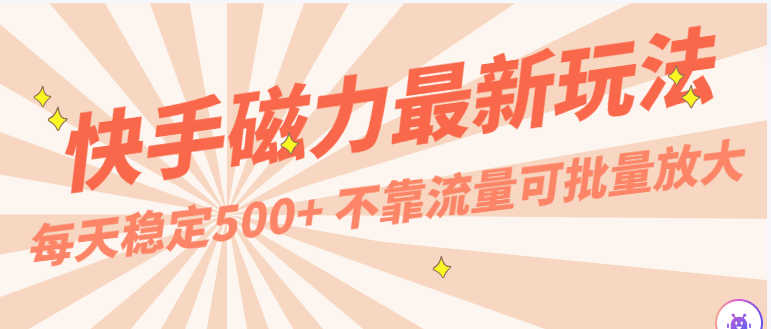 快手磁力最新玩法
每天稳定500+ 不靠流量可批量放大